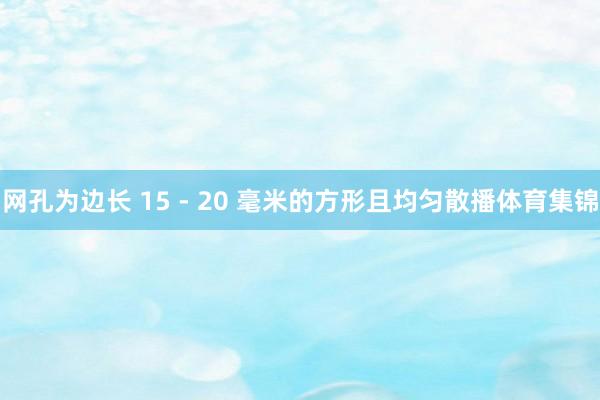 网孔为边长 15 - 20 毫米的方形且均匀散播体育集锦